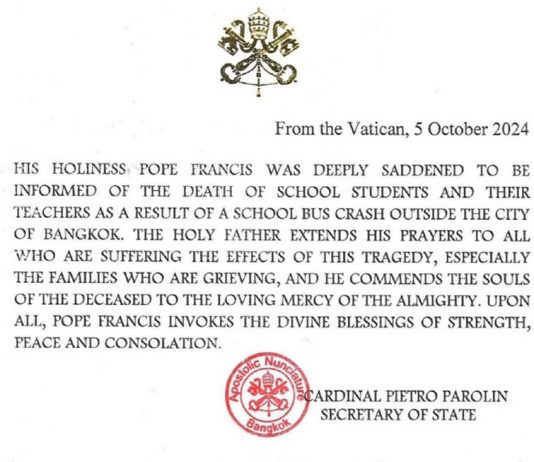 From the Vatican, 5 October 2024

HIS HOLINESS POPE FRANCIS WAS DEEPLY SADDENED TO BE INFORMED OF THE DEATH OF SCHOOL STUDENTS AND THEIR TEACHERS AS A RESULT OF A SCHOOL BUS CRASH OUTSIDE THE CITY OF BANGKOK. THE HOLY FATHER EXTENDS HIS PRAYERS TO ALL WHO ARE SUFFERING THE EFFECTS OF THIS TRAGEDY, ESPECIALLY THE FAMILIES WHO ARE GRIEVING, AND HE COMMENDS THE SOULS OF THE DECEASED TO THE LOVING MERCY OF THE ALMIGHTY. UPON ALL, POPE FRANCIS INVOKES THE DIVINE BLESSINGS OF STRENGTH, PEACE AND CONSOLATION.

Apostolic Nunciature
Bangkok

CARDINAL PIETRO PAROLIN
SECRETARY OF STATE